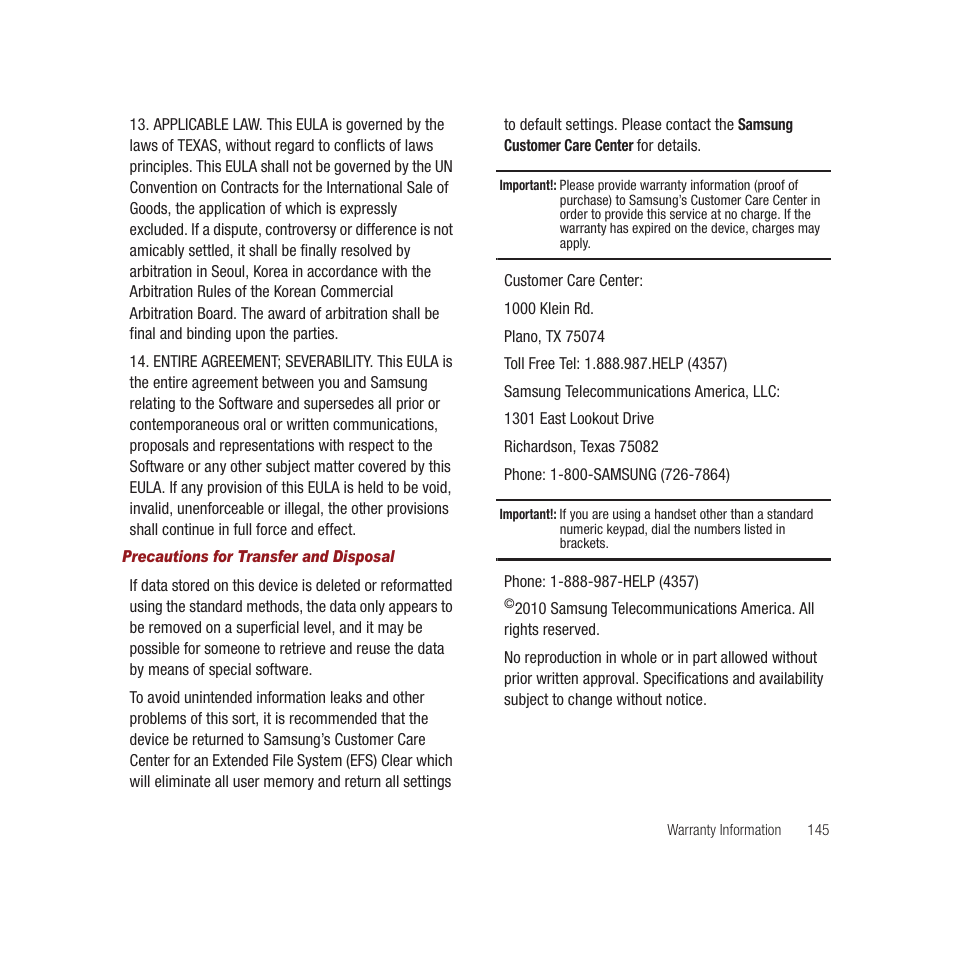 13. APPLICABLE LAW. This EULA is governed by the laws of TEXAS, without regard to conflicts of laws principles. This EULA shall not be governed by the UN Convention on Contracts for the International Sale of Goods, the application of which is expressly excluded. If a dispute, controversy or difference is not amicably settled, it shall be finally resolved by arbitration in Seoul, Korea in accordance with the Arbitration Rules of the Korean Commercial Arbitration Board. The award of arbitration shall be final and binding upon the parties.

14. ENTIRE AGREEMENT; SEVERABILITY. This EULA is the entire agreement between you and Samsung relating to the Software and supersedes all prior or contemporaneous oral or written communications, proposals and representations with respect to the Software or any other subject matter covered by this EULA. If any provision of this EULA is held to be void, invalid, unenforceable or illegal, the other provisions shall continue in full force and effect.

Precautions for Transfer and Disposal

If data stored on this device is deleted or reformatted using the standard methods, the data only appears to be removed on a superficial level, and it may be possible for someone to retrieve and reuse the data by means of special software.

To avoid unintended information leaks and other problems of this sort, it is recommended that the device be returned to Samsung's Customer Care Center for an Extended File System (EFS) Clear which will eliminate all user memory and return all settings to default settings. Please contact the Samsung Customer Care Center for details.

Important!: Please provide warranty information (proof of purchase) to Samsung's Customer Care Center in order to provide this service at no charge. If the warranty has expired on the device, charges may apply.

Customer Care Center:

1000 Klein Rd.

Plano, TX 75074

Toll Free Tel: 1.888.987.HELP (4357)

Samsung Telecommunications America, LLC:

1301 East Lookout Drive

Richardson, Texas 75082

Phone: 1-800-SAMSUNG (726-7864)

Important!: If you are using a handset other than a standard numeric keypad, dial the numbers listed in brackets.

Phone: 1-888-987-HELP (4357)

©2010 Samsung Telecommunications America. All rights reserved.

No reproduction in whole or in part allowed without prior written approval. Specifications and availability subject to change without notice.

Warranty Information 145